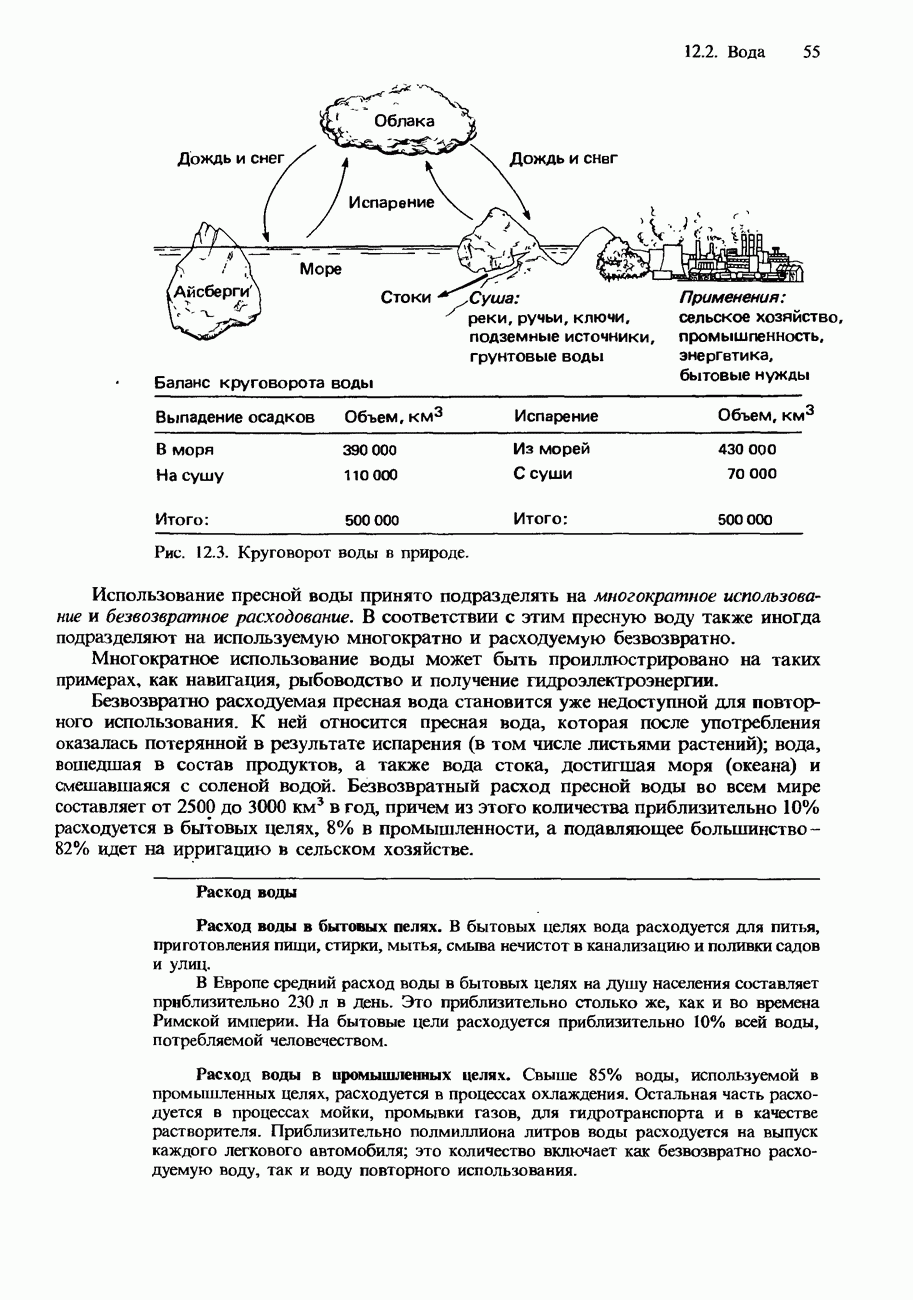 12.2. Вода 55

Облака

Дождь и снег

Дождь и снег

Испарение

Море

Айсберги

Стоки

Суша: реки, ручьи, ключи, подземные источники, грунтовые воды

Применения: сельское хозяйство, промышленность, энергетика, бытовые нужды

Баланс круговорота воды

| Выпадение осадков | Объем, км$^3$ | Испарение | Объем, км$^3$ |
|---|---|---|---|
| В моря | 390 000 | Из морей | 430 000 |
| На сушу | 110 000 | С суши | 70 000 |
| Итого: | 500 000 | Итого: | 500 000 |

Рис. 12.3. Круговорот воды в природе.

Использование пресной воды принято подразделять на многократное использование и безвозвратное расходование. В соответствии с этим пресную воду также иногда подразделяют на используемую многократно и расходуемую безвозвратно.

Многократное использование воды может быть проиллюстрировано на таких примерах, как навигация, рыбоводство и получение гидроэлектроэнергии.

Безвозвратно расходуемая пресная вода становится уже недоступной для повторного использования. К ней относится пресная вода, которая после употребления оказалась потерянной в результате испарения (в том числе листьями растений); вода, вошедшая в состав продуктов, а также вода стока, достигшая моря (океана) и смешавшаяся с соленой водой. Безвозвратный расход пресной воды во всем мире составляет от 2500 до 3000 км$^3$ в год, причем из этого количества приблизительно 10% расходуется в бытовых целях, 8% в промышленности, а подавляющее большинство – 82% идет на ирригацию в сельском хозяйстве.

Расход воды

Расход воды в бытовых целях. В бытовых целях вода расходуется для питья, приготовления пищи, стирки, мытья, смыва нечистот в канализацию и поливки садов и улиц.

В Европе средний расход воды в бытовых целях на душу населения составляет приблизительно 230 л в день. Это приблизительно столько же, как и во времена Римской империи. На бытовые цели расходуется приблизительно 10% всей воды, потребляемой человечеством.

Расход воды в промышленных целях. Свыше 85% воды, используемой в промышленных целях, расходуется в процессах охлаждения. Остальная часть расходуется в процессах мойки, промывки газов, для гидротранспорта и в качестве растворителя. Приблизительно полмиллиона литров воды расходуется на выпуск каждого легкового автомобиля; это количество включает как безвозвратно расходуемую воду, так и воду повторного использования.